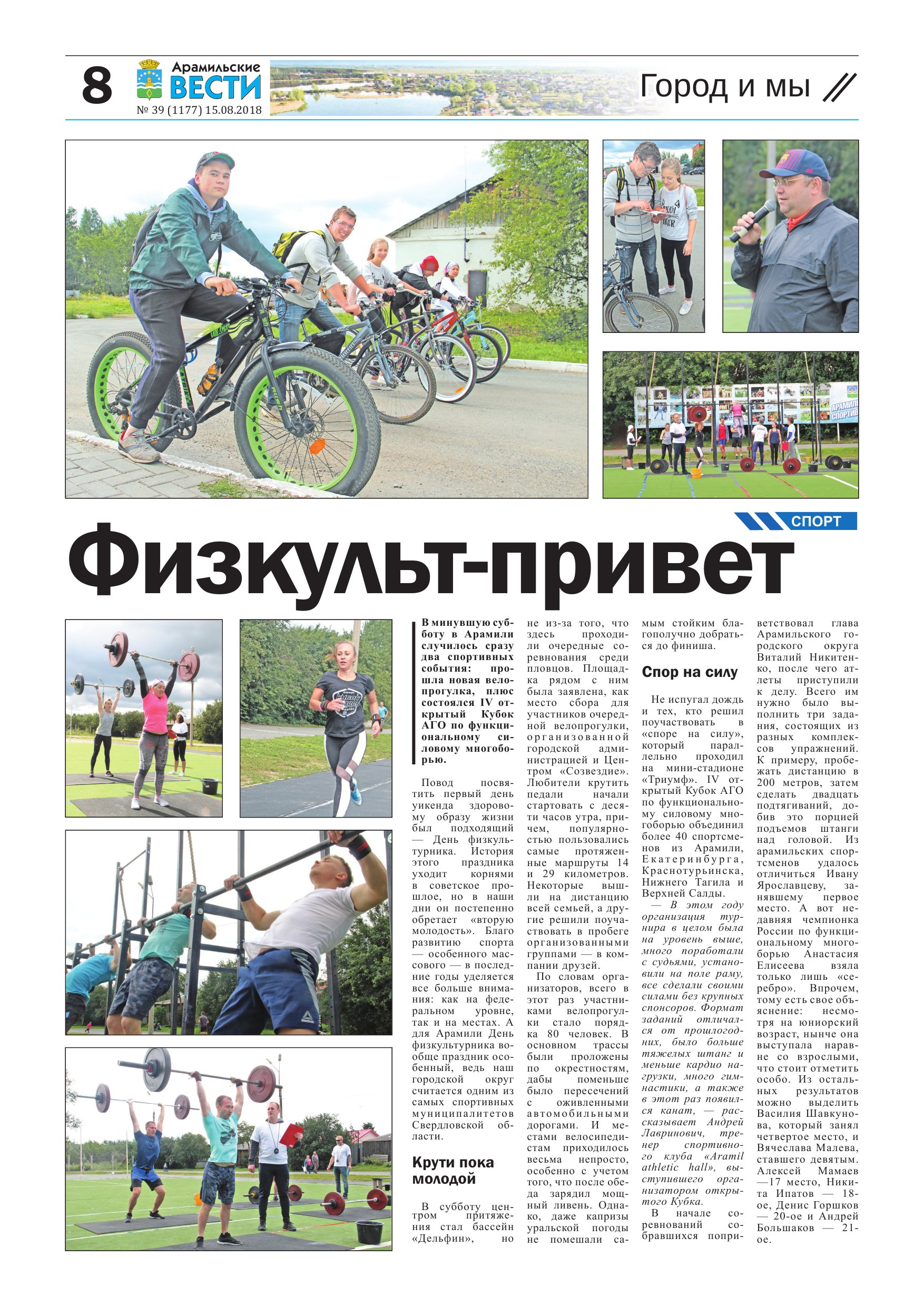 8 Арамильские ВЕСТИ
№ 39 (1177) 15.08.2018

Город и мы

СПОРТ

Физкульт-привет

В минувшую субботу в Арамили случилось сразу два спортивных события: прошла новая велопрогулка, плюс состоялся IV открытый Кубок АГО по функциональному силовому многоборью.

Повод посвятить первый день уикенда здоровому образу жизни был подходящий — День физкультурника. История этого праздника уходит корнями в советское прошлое, но в наши дни он постепенно обретает «вторую молодость». Благо развитию спорта — особенного массового — в последние годы уделяется все больше внимания: как на федеральном уровне, так и на местах. А для Арамили День физкультурника вообще праздник особенный, ведь наш городской округ считается одним из самых спортивных муниципалитетов Свердловской области.

Крути пока молодой

В субботу центром притяжения стал бассейн «Дельфин», но не из-за того, что здесь проходили очередные соревнования среди пловцов. Площадка рядом с ним была заявлена, как место сбора для участников очередной велопрогулки, организованной городской администрацией и Центром «Созвездие». Любители крутить педали начали стартовать с десяти часов утра, причем, популярностью пользовались самые протяженные маршруты 14 и 29 километров. Некоторые вышли на дистанцию всей семьей, а другие решили поучаствовать в пробеге организованными группами — в компании друзей.

По словам организаторов, всего в этот раз участниками велопрогулки стало порядка 80 человек. В основном трассы были проложены по окрестностям, дабы поменьше было пересечений с оживленными автомобильными дорогами. И местами велосипедистам приходилось весьма непросто, особенно с учетом того, что после обеда зарядил мощный ливень. Однако, даже капризы уральской погоды не помешали самым стойким благополучно добраться до финиша.

Спор на силу

Не испугал дождь и тех, кто решил поучаствовать в «споре на силу», который параллельно проходил на мини-стадионе «Триумф». IV открытый Кубок АГО по функциональному силовому многоборью объединил более 40 спортсменов из Арамили, Екатеринбурга, Краснотурьинска, Нижнего Тагила и Верхней Салды.

— В этом году организация турнира в целом была на уровень выше, много поработали с судьями, установили на поле раму, все сделали своими силами без крупных спонсоров. Формат заданий отличался от прошлогодних, было больше тяжелых штанг и меньше кардио нагрузки, много гимнастики, а также в этот раз появился канат, — рассказывает Андрей Лавринович, тренер спортивного клуба «Aramil athletic hall», выступившего организатором открытого Кубка.

В начале соревнований собравшихся поприветствовал глава Арамильского городского округа Виталий Никитенко, после чего атлеты приступили к делу. Всего им нужно было выполнить три задания, состоящих из разных комплексов упражнений. К примеру, пробежать дистанцию в 200 метров, затем сделать двадцать подтягиваний, добив это порцией подъемов штанги над головой. Из арамильских спортсменов удалось отличиться Ивану Ярославцеву, занявшему первое место. А вот недавняя чемпионка России по функциональному многоборью Анастасия Елисеева взяла только лишь «серебро». Впрочем, тому есть свое объяснение: несмотря на юниорский возраст, нынче она выступала наравне со взрослыми, что стоит отметить особо. Из остальных результатов можно выделить Василия Шавкунова, который занял четвертое место, и Вячеслава Малева, ставшего девятым. Алексей Мамаев —17 место, Никита Ипатов — 18-ое, Денис Горшков — 20-ое и Андрей Большаков — 21-ое.